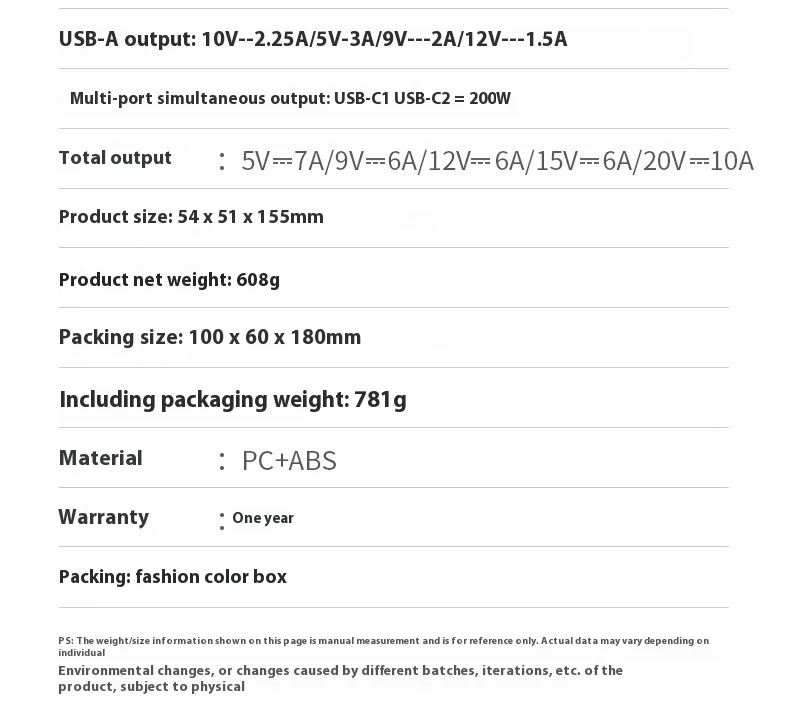 USB-A output: 10V--2.25A/5V-3A/9V---2A/12V---1.5A

Multi-port simultaneous output: USB-C1 USB-C2 = 200W

Total output : 5V⎓7A/9V⎓6A/12V⎓6A/15V⎓6A/20V⎓10A

Product size: 54 x 51 x 155mm

Product net weight: 608g

Packing size: 100 x 60 x 180mm

Including packaging weight: 781g

Material : PC+ABS

Warranty : One year

Packing: fashion color box

PS: The weight/size information shown on this page is manual measurement and is for reference only. Actual data may vary depending on individual

Environmental changes, or changes caused by different batches, iterations, etc. of the product, subject to physical